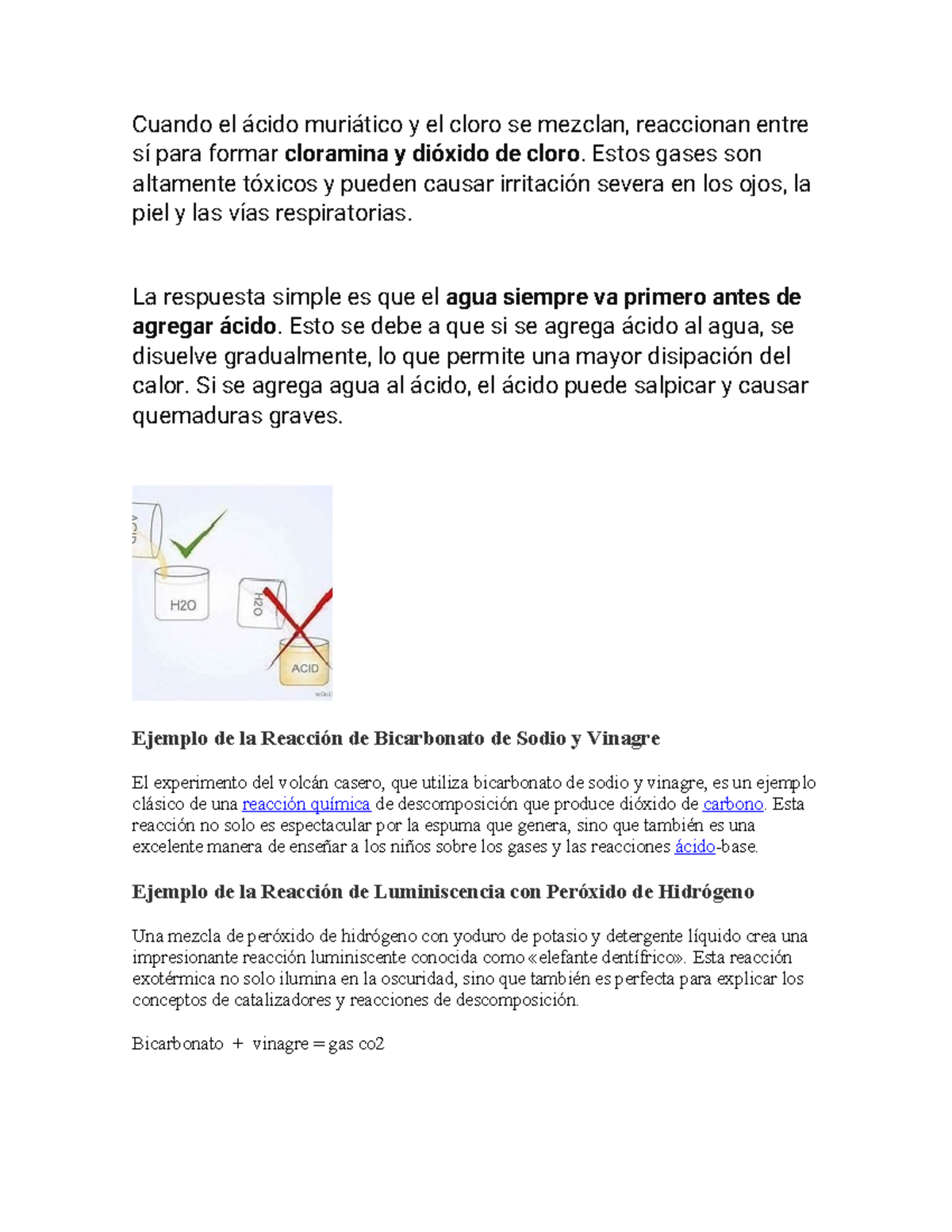 Cuando el ácido muriático y el cloro se mezclan, reaccionan entre sí para formar cloramina y dióxido de cloro. Estos gases son altamente tóxicos y pueden causar irritación severa en los ojos, la piel y las vías respiratorias.

La respuesta simple es que el agua siempre va primero antes de agregar ácido. Esto se debe a que si se agrega ácido al agua, se disuelve gradualmente, lo que permite una mayor disipación del calor. Si se agrega agua al ácido, el ácido puede salpicar y causar quemaduras graves.

ACID

H2O

H2O

ACID

Ejemplo de la Reacción de Bicarbonato de Sodio y Vinagre

El experimento del volcán casero, que utiliza bicarbonato de sodio y vinagre, es un ejemplo clásico de una reacción química de descomposición que produce dióxido de carbono. Esta reacción no solo es espectacular por la espuma que genera, sino que también es una excelente manera de enseñar a los niños sobre los gases y las reacciones ácido-base.

Ejemplo de la Reacción de Luminiscencia con Peróxido de Hidrógeno

Una mezcla de peróxido de hidrógeno con yoduro de potasio y detergente líquido crea una impresionante reacción luminiscente conocida como «elefante dentífrico». Esta reacción exotérmica no solo ilumina en la oscuridad, sino que también es perfecta para explicar los conceptos de catalizadores y reacciones de descomposición.

Bicarbonato + vinagre = gas co2